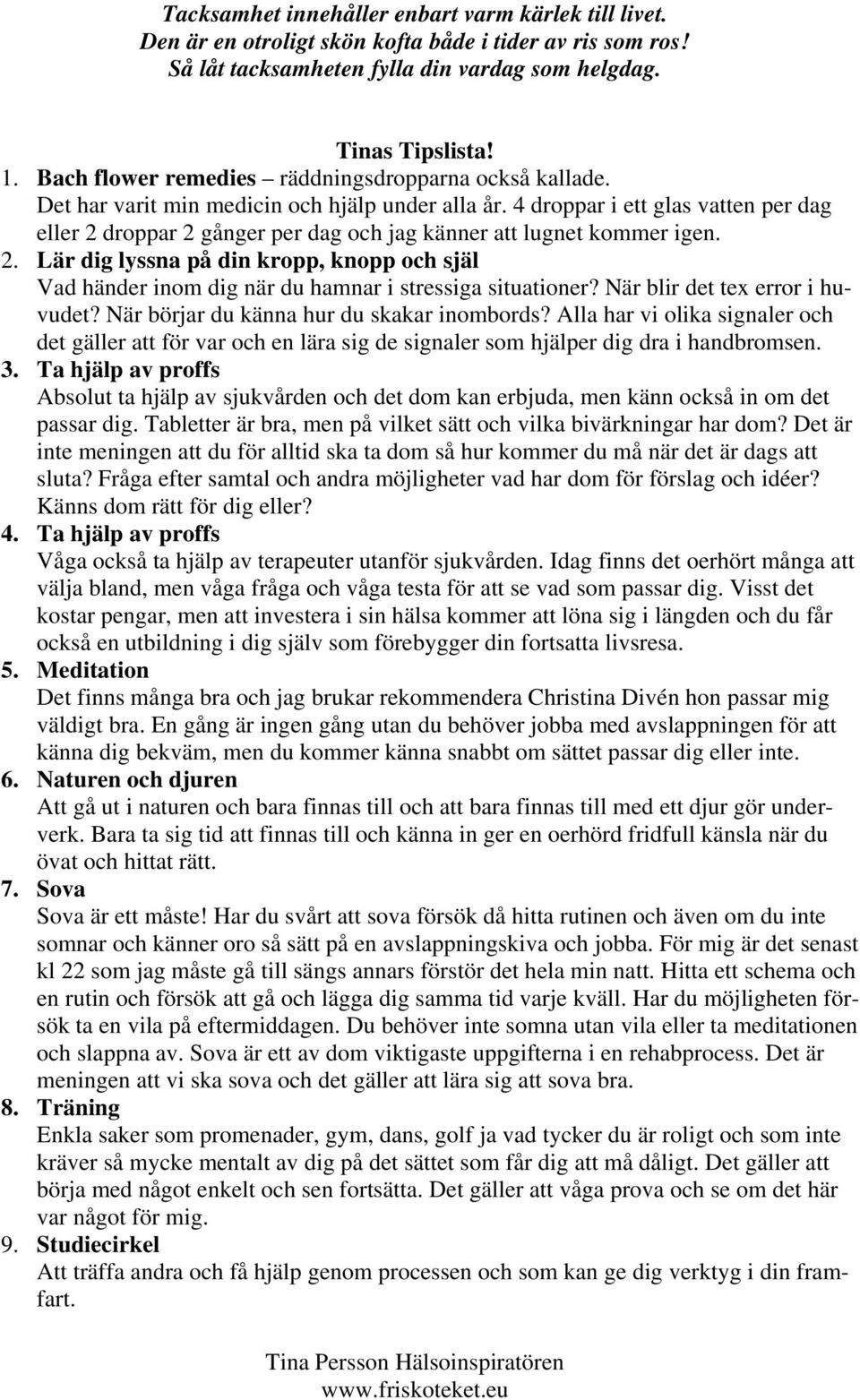 Tacksamhet innehåller enbart varm kärlek till livet.
Den är en otroligt skön kofta både i tider av ris som ros!
Så låt tacksamheten fylla din vardag som helgdag.

Tinas Tipslista!

1. Bach flower remedies – räddningsdropparna också kallade.
Det har varit min medicin och hjälp under alla år. 4 droppar i ett glas vatten per dag eller 2 droppar 2 gånger per dag och jag känner att lugnet kommer igen.

2. Lär dig lyssna på din kropp, knopp och själ
Vad händer inom dig när du hamnar i stressiga situationer? När blir det tex error i huvudet? När börjar du känna hur du skakar inombords? Alla har vi olika signaler och det gäller att för var och en lära sig de signaler som hjälper dig dra i handbromsen.

3. Ta hjälp av proffs
Absolut ta hjälp av sjukvården och det dom kan erbjuda, men känn också in om det passar dig. Tabletter är bra, men på vilket sätt och vilka bivärkningar har dom? Det är inte meningen att du för alltid ska ta dom så hur kommer du må när det är dags att sluta? Fråga efter samtal och andra möjligheter vad har dom för förslag och idéer? Känns dom rätt för dig eller?

4. Ta hjälp av proffs
Våga också ta hjälp av terapeuter utanför sjukvården. Idag finns det oerhört många att välja bland, men våga fråga och våga testa för att se vad som passar dig. Visst det kostar pengar, men att investera i sin hälsa kommer att löna sig i längden och du får också en utbildning i dig själv som förebygger din fortsatta livsresa.

5. Meditation
Det finns många bra och jag brukar rekommendera Christina Divén hon passar mig väldigt bra. En gång är ingen gång utan du behöver jobba med avslappningen för att känna dig bekväm, men du kommer känna snabbt om sättet passar dig eller inte.

6. Naturen och djuren
Att gå ut i naturen och bara finnas till och att bara finnas till med ett djur gör underverk. Bara ta sig tid att finnas till och känna in ger en oerhörd fridfull känsla när du övat och hittat rätt.

7. Sova
Sova är ett måste! Har du svårt att sova försök då hitta rutinen och även om du inte somnar och känner oro så sätt på en avslappningskiva och jobba. För mig är det senast kl 22 som jag måste gå till sängs annars förstör det hela min natt. Hitta ett schema och en rutin och försök att gå och lägga dig samma tid varje kväll. Har du möjligheten försök ta en vila på eftermiddagen. Du behöver inte somna utan vila eller ta meditationen och slappna av. Sova är ett av dom viktigaste uppgifterna i en rehabprocess. Det är meningen att vi ska sova och det gäller att lära sig att sova bra.

8. Träning
Enkla saker som promenader, gym, dans, golf ja vad tycker du är roligt och som inte kräver så mycke mentalt av dig på det sättet som får dig att må dåligt. Det gäller att börja med något enkelt och sen fortsätta. Det gäller att våga prova och se om det här var något för mig.

9. Studiecirkel
Att träffa andra och få hjälp genom processen och som kan ge dig verktyg i din framfart.

Tina Persson Hälsoinspiratören
www.friskoteket.eu